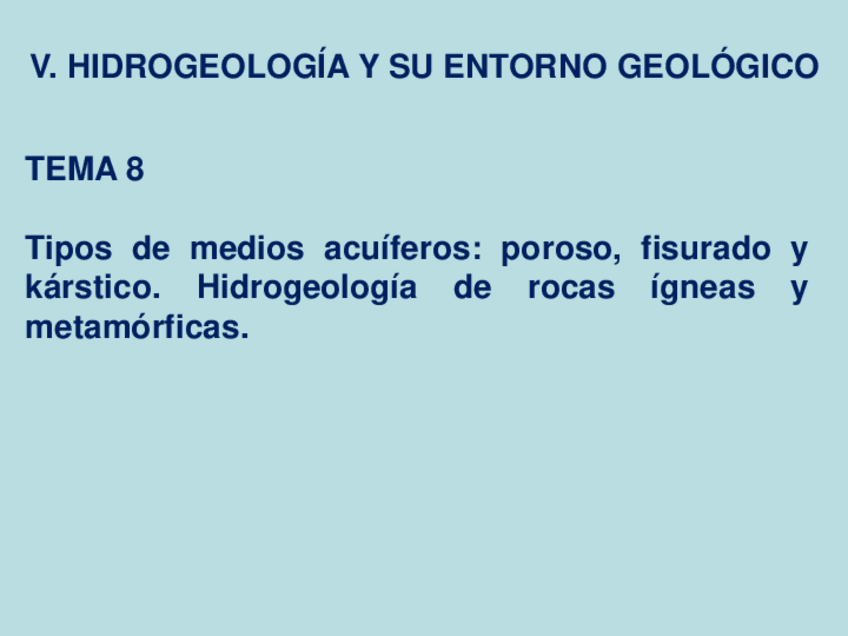 V. HIDROGEOLOGÍA Y SU ENTORNO GEOLÓGICO

TEMA 8

Tipos de medios acuíferos: poroso, fisurado y kárstico. Hidrogeología de rocas ígneas y metamórficas.